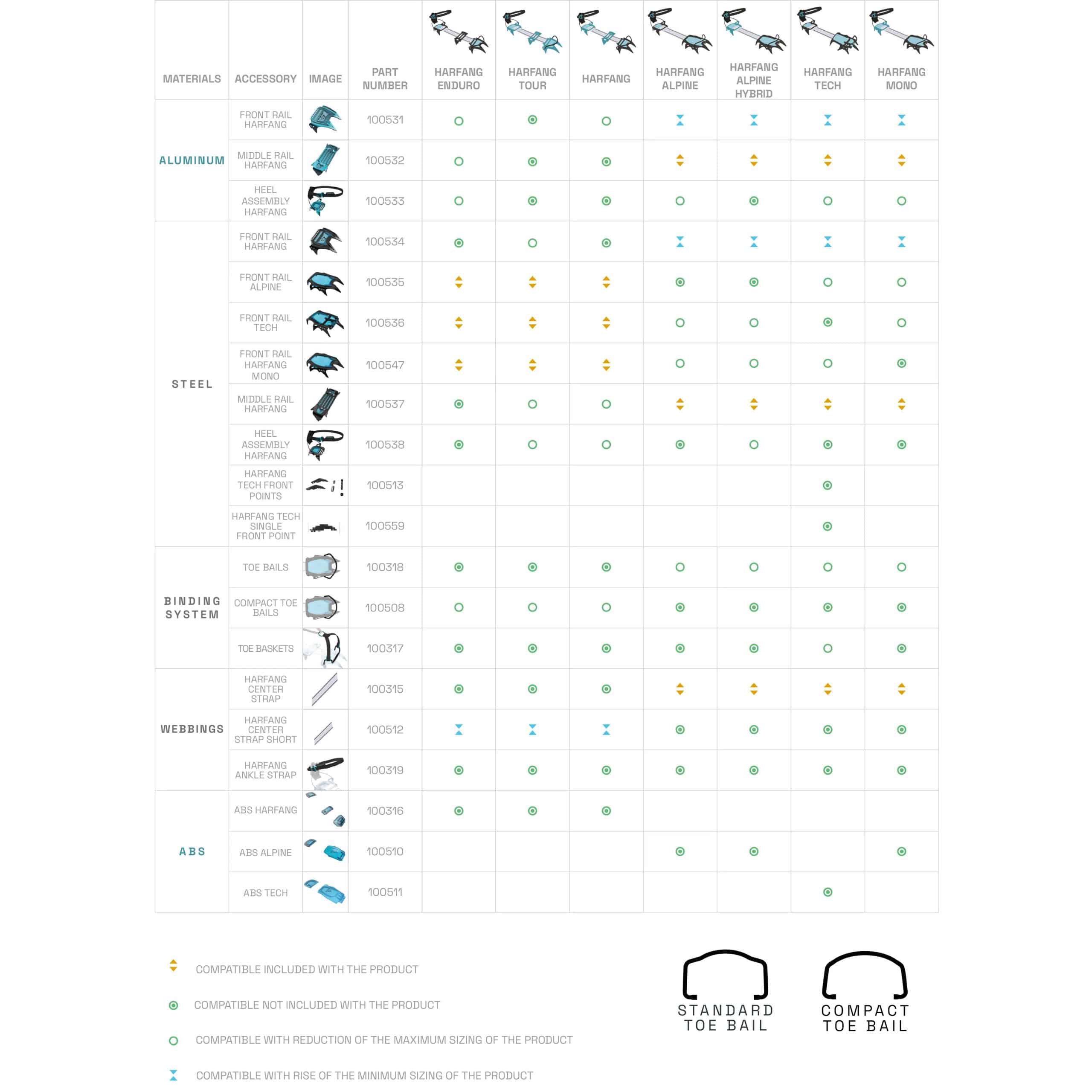 | MATERIALS | ACCESSORY | IMAGE | PART NUMBER | HARFANG ENDURO | HARFANG TOUR | HARFANG | HARFANG ALPINE | HARFANG ALPINE HYBRID | HARFANG TECH | HARFANG MONO |
|---|---|---|---|---|---|---|---|---|---|---|
| ALUMINUM | FRONT RAIL HARFANG | | 100531 | | | | | | | |
| | MIDDLE RAIL HARFANG | | 100532 | | | | | | | |
| | HEEL ASSEMBLY HARFANG | | 100533 | | | | | | | |
| STEEL | FRONT RAIL HARFANG | | 100534 | | | | | | | |
| | FRONT RAIL ALPINE | | 100535 | | | | | | | |
| | FRONT RAIL TECH | | 100536 | | | | | | | |
| | FRONT RAIL HARFANG MONO | | 100547 | | | | | | | |
| | MIDDLE RAIL HARFANG | | 100537 | | | | | | | |
| | HEEL ASSEMBLY HARFANG | | 100538 | | | | | | | |
| | HARFANG TECH FRONT POINTS | | 100513 | | | | | | | |
| | HARFANG TECH SINGLE FRONT POINT | | 100559 | | | | | | | |
| BINDING SYSTEM | TOE BAILS | | 100318 | | | | | | | |
| | COMPACT TOE BAILS | | 100508 | | | | | | | |
| | TOE BASKETS | | 100317 | | | | | | | |
| WEBBINGS | HARFANG CENTER STRAP | | 100315 | | | | | | | |
| | HARFANG CENTER STRAP SHORT | | 100512 | | | | | | | |
| | HARFANG ANKLE STRAP | | 100319 | | | | | | | |
| ABS | ABS HARFANG | | 100316 | | | | | | | |
| | ABS ALPINE | | 100510 | | | | | | | |
| | ABS TECH | | 100511 | | | | | | | |

COMPATIBLE INCLUDED WITH THE PRODUCT

COMPATIBLE NOT INCLUDED WITH THE PRODUCT

COMPATIBLE WITH REDUCTION OF THE MAXIMUM SIZING OF THE PRODUCT

COMPATIBLE WITH RISE OF THE MINIMUM SIZING OF THE PRODUCT

STANDARD TOE BAIL

COMPACT TOE BAIL